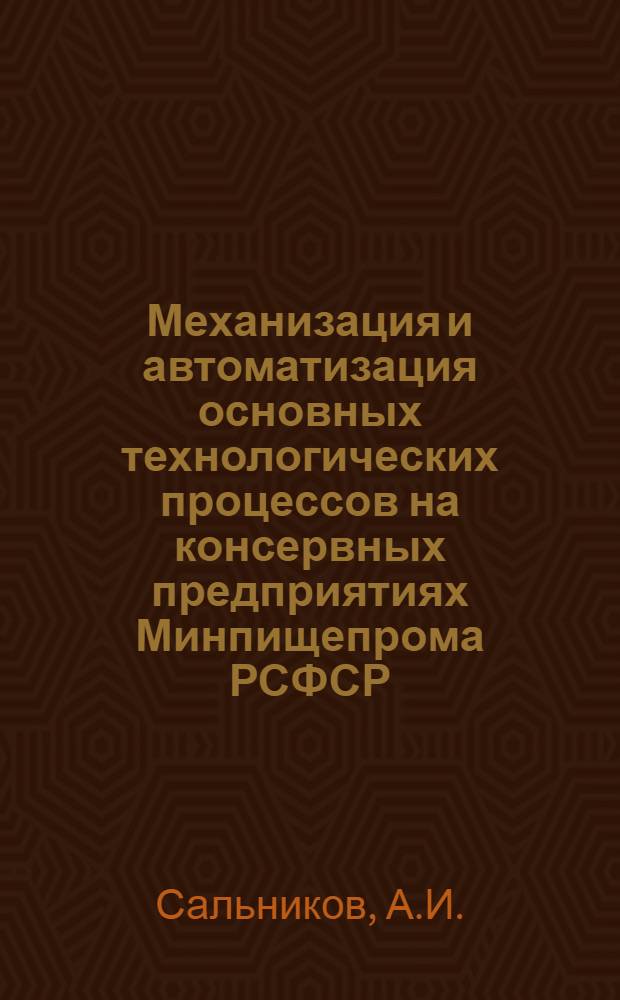 Механизация и автоматизация основных технологических процессов на консервных предприятиях Минпищепрома РСФСР

Сальников, А.И.